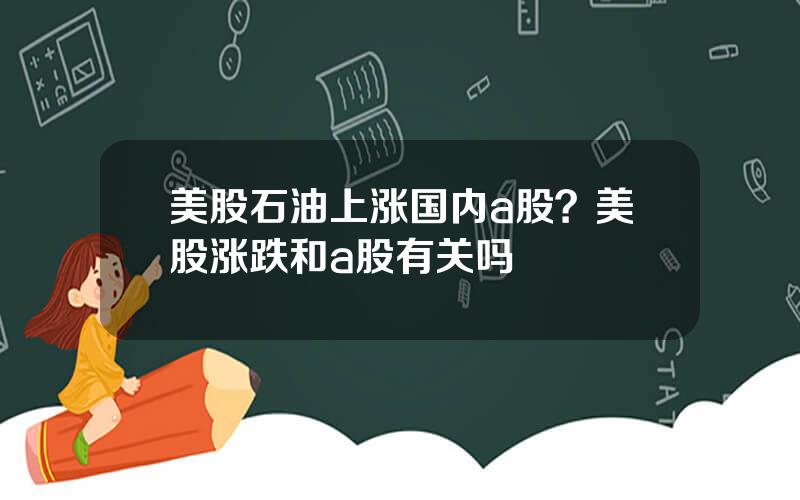 美股石油上涨国内a股？美股涨跌和a股有关吗

STAT